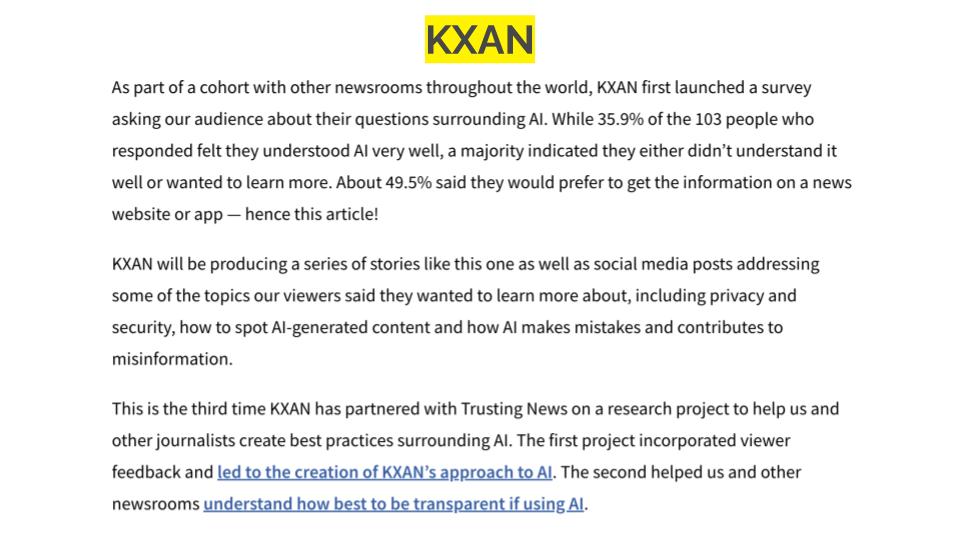 KXAN

As part of a cohort with other newsrooms throughout the world, KXAN first launched a survey asking our audience about their questions surrounding AI. While 35.9% of the 103 people who responded felt they understood AI very well, a majority indicated they either didn't understand it well or wanted to learn more. About 49.5% said they would prefer to get the information on a news website or app — hence this article!

KXAN will be producing a series of stories like this one as well as social media posts addressing some of the topics our viewers said they wanted to learn more about, including privacy and security, how to spot AI-generated content and how AI makes mistakes and contributes to misinformation.

This is the third time KXAN has partnered with Trusting News on a research project to help us and other journalists create best practices surrounding AI. The first project incorporated viewer feedback and led to the creation of KXAN's approach to AI. The second helped us and other newsrooms understand how best to be transparent if using AI.